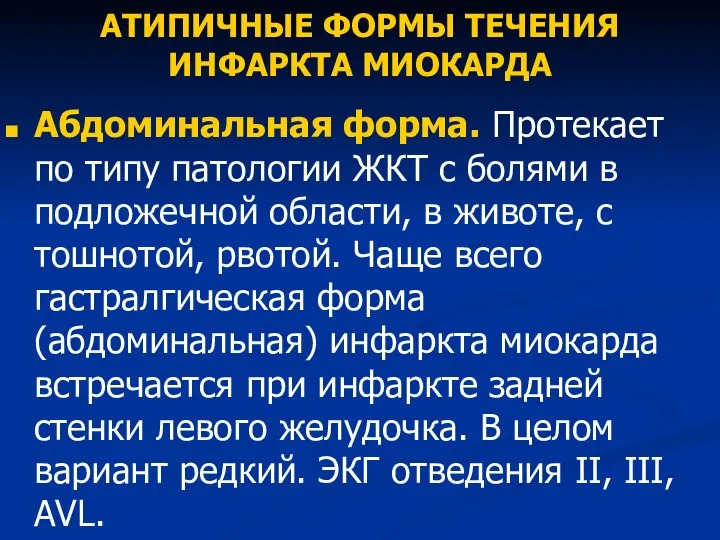 АТИПИЧНЫЕ ФОРМЫ ТЕЧЕНИЯ ИНФАРКТА МИОКАРДА

Абдоминальная форма. Протекает по типу патологии ЖКТ с болями в подложечной области, в животе, с тошнотой, рвотой. Чаще всего гастралгическая форма (абдоминальная) инфаркта миокарда встречается при инфаркте задней стенки левого желудочка. В целом вариант редкий. ЭКГ отведения II, III, AVL.